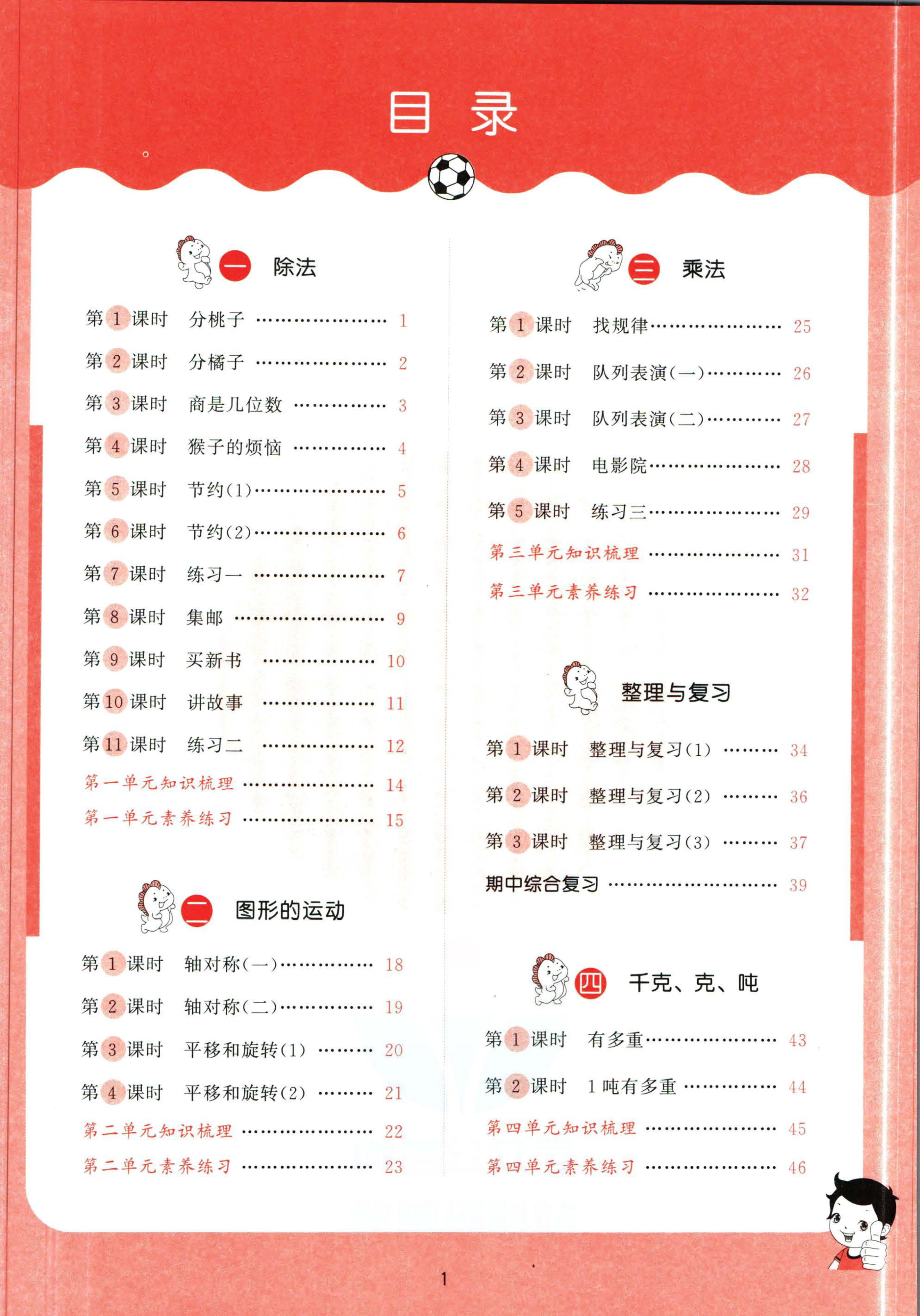 目录

一 除法

第1课时 分桃子 1

第2课时 分橘子 2

第3课时 商是几位数 3

第4课时 猴子的烦恼 4

第5课时 节约(1) 5

第6课时 节约(2) 6

第7课时 练习一 7

第8课时 集邮 9

第9课时 买新书 10

第10课时 讲故事 11

第11课时 练习二 12

第一单元知识梳理 14

第一单元素养练习 15

二 图形的运动

第1课时 轴对称(一) 18

第2课时 轴对称(二) 19

第3课时 平移和旋转(1) 20

第4课时 平移和旋转(2) 21

第二单元知识梳理 22

第二单元素养练习 23

三 乘法

第1课时 找规律 25

第2课时 队列表演(一) 26

第3课时 队列表演(二) 27

第4课时 电影院 28

第5课时 练习三 29

第三单元知识梳理 31

第三单元素养练习 32

整理与复习

第1课时 整理与复习(1) 34

第2课时 整理与复习(2) 36

第3课时 整理与复习(3) 37

期中综合复习 39

四 千克、克、吨

第1课时 有多重 43

第2课时 1吨有多重 44

第四单元知识梳理 45

第四单元素养练习 46

1